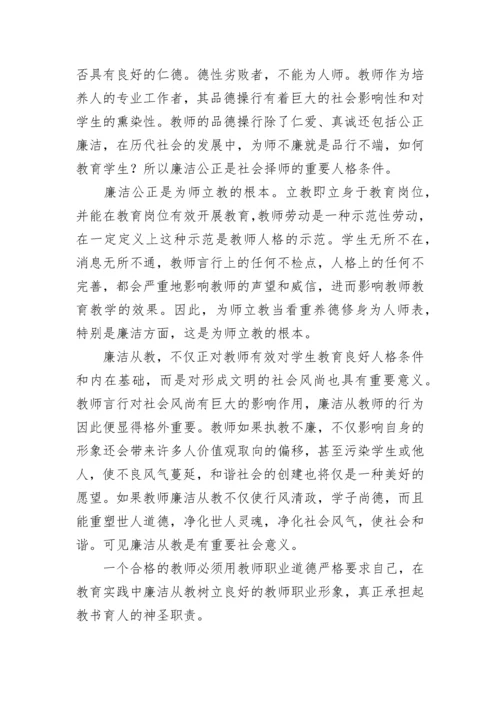 否具有良好的仁德。德性劣败者，不能为人师。教师作为培养人的专业工作者，其品德操行有着巨大的社会影响性和对学生的熏染性。教师的品德操行除了仁爱、真诚还包括公正廉洁，在历代社会的发展中，为师不廉就是品行不端，如何教育学生？所以廉洁公正是社会择师的重要人格条件。

廉洁公正是为师立教的根本。立教即立身于教育岗位，并能在教育岗位有效开展教育，教师劳动是一种示范性劳动，在一定定义上这种示范是教师人格的示范。学生无所不在，消息无所不通，教师言行上的任何不检点，人格上的任何不完善，都会严重地影响教师的声望和威信，进而影响教师教育教学的效果。因此，为师立教当看重养德修身为人师表，特别是廉洁方面，这是为师立教的根本。

廉洁从教，不仅正对教师有效对学生教育良好人格条件和内在基础，而是对形成文明的社会风尚也具有重要意义。教师言行对社会风尚有巨大的影响作用，廉洁从教师的行为因此便显得格外重要。教师如果执教不廉，不仅影响自身的形象还会带来许多人价值观取向的偏移，甚至污染学生或他人，使不良风气蔓延，和谐社会的创建也将仅是一种美好的愿望。如果教师廉洁从教不仅使行风清政，学子尚德，而且能重塑世人道德，净化世人灵魂，净化社会风气，使社会和谐。可见廉洁从教是有重要社会意义。

一个合格的教师必须用教师职业道德严格要求自己，在教育实践中廉洁从教树立良好的教师职业形象，真正承担起教书育人的神圣职责。